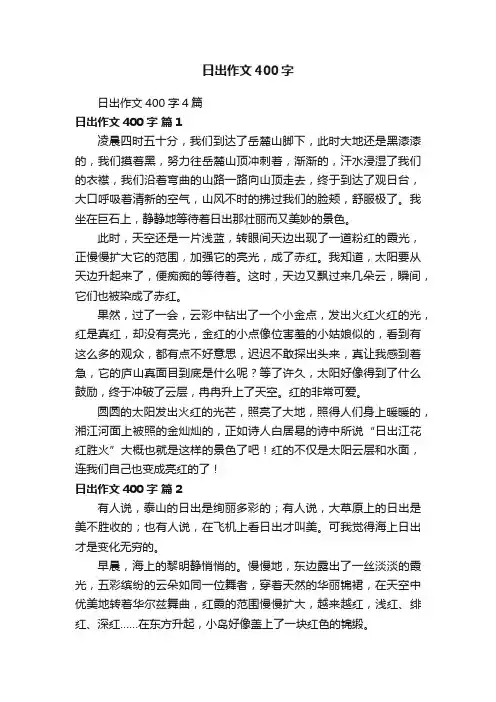 日出作文400字

日出作文400字4篇

日出作文400字 篇1

凌晨四时五十分，我们到达了岳麓山脚下，此时大地还是黑漆漆的，我们摸着黑，努力往岳麓山顶冲刺着，渐渐的，汗水浸湿了我们的衣襟，我们沿着弯曲的山路一路向山顶走去，终于到达了观日台，大口呼吸着清新的空气，山风不时的拂过我们的脸颊，舒服极了。我坐在巨石上，静静地等待着日出那壮丽而又美妙的景色。

此时，天空还是一片浅蓝，转眼间天边出现了一道粉红的霞光，正慢慢扩大它的范围，加强它的亮光，成了赤红。我知道，太阳要从天边升起来了，便痴痴的等待着。这时，天边又飘过来几朵云，瞬间，它们也被染成了赤红。

果然，过了一会，云彩中钻出了一个小金点，发出火红火红的光，红是真红，却没有亮光，金红的小点像位害羞的小姑娘似的，看到有这么多的观众，都有点不好意思，迟迟不敢探出头来，真让我感到着急，它的庐山真面目到底是什么呢？等了许久，太阳好像得到了什么鼓励，终于冲破了云层，冉冉升上了天空。红的非常可爱。

圆圆的太阳发出火红的光芒，照亮了大地，照得人们身上暖暖的，湘江河面上被照的金灿灿的，正如诗人白居易的诗中所说“日出江花红胜火”大概也就是这样的景色了吧！红的不仅是太阳云层和水面，连我们自己也变成亮红的了！

日出作文400字 篇2

有人说，泰山的日出是绚丽多彩的；有人说，大草原上的日出是美不胜收的；也有人说，在飞机上看日出才叫美。可我觉得海上日出才是变化无穷的。

早晨，海上的黎明静悄悄的。慢慢地，东边露出了一丝淡淡的霞光，五彩缤纷的云朵如同一位舞者，穿着天然的华丽锦裙，在天空中优美地转着华尔兹舞曲，红霞的范围慢慢扩大，越来越红，浅红、绯红、深红……在东方升起，小岛好像盖上了一块红色的锦缎。